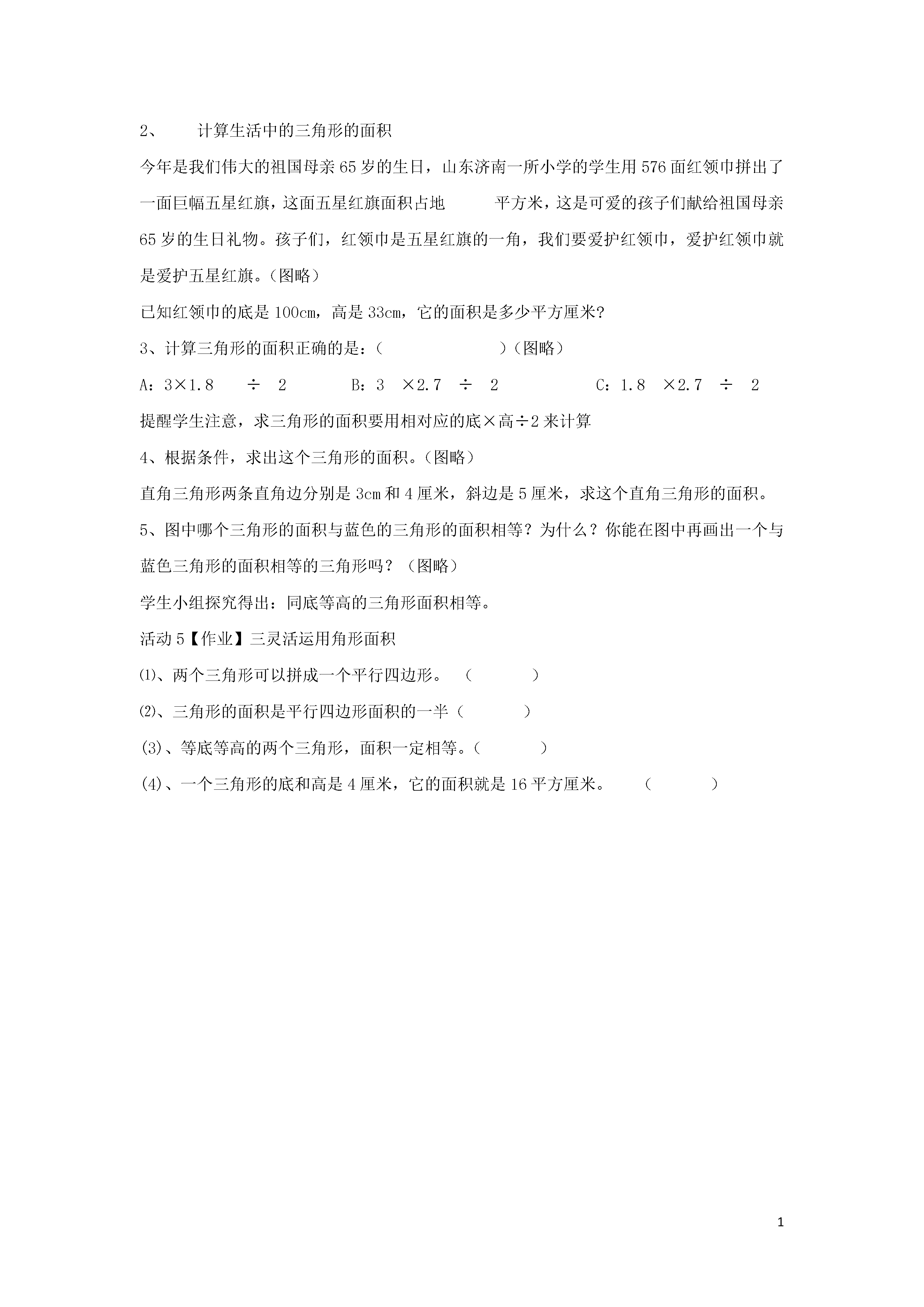 2、 计算生活中的三角形的面积

今年是我们伟大的祖国母亲65岁的生日，山东济南一所小学的学生用576面红领巾拼出了一面巨幅五星红旗，这面五星红旗面积占地 平方米，这是可爱的孩子们献给祖国母亲65岁的生日礼物。孩子们，红领巾是五星红旗的一角，我们要爱护红领巾，爱护红领巾就是爱护五星红旗。（图略）

已知红领巾的底是100cm，高是33cm，它的面积是多少平方厘米?

3、计算三角形的面积正确的是：（ ）（图略）

A：3×1.8 ÷ 2 B：3 ×2.7 ÷ 2 C：1.8 ×2.7 ÷ 2

提醒学生注意，求三角形的面积要用相对应的底×高÷2来计算

4、根据条件，求出这个三角形的面积。（图略）

直角三角形两条直角边分别是3cm和4厘米，斜边是5厘米，求这个直角三角形的面积。

5、图中哪个三角形的面积与蓝色的三角形的面积相等？为什么？你能在图中再画出一个与蓝色三角形的面积相等的三角形吗？（图略）

学生小组探究得出：同底等高的三角形面积相等。

活动5【作业】三灵活运用角形面积

⑴、两个三角形可以拼成一个平行四边形。 （ ）

⑵、三角形的面积是平行四边形面积的一半（ ）

(3)、等底等高的两个三角形，面积一定相等。（ ）

(4)、一个三角形的底和高是4厘米，它的面积就是16平方厘米。 （ ）

1